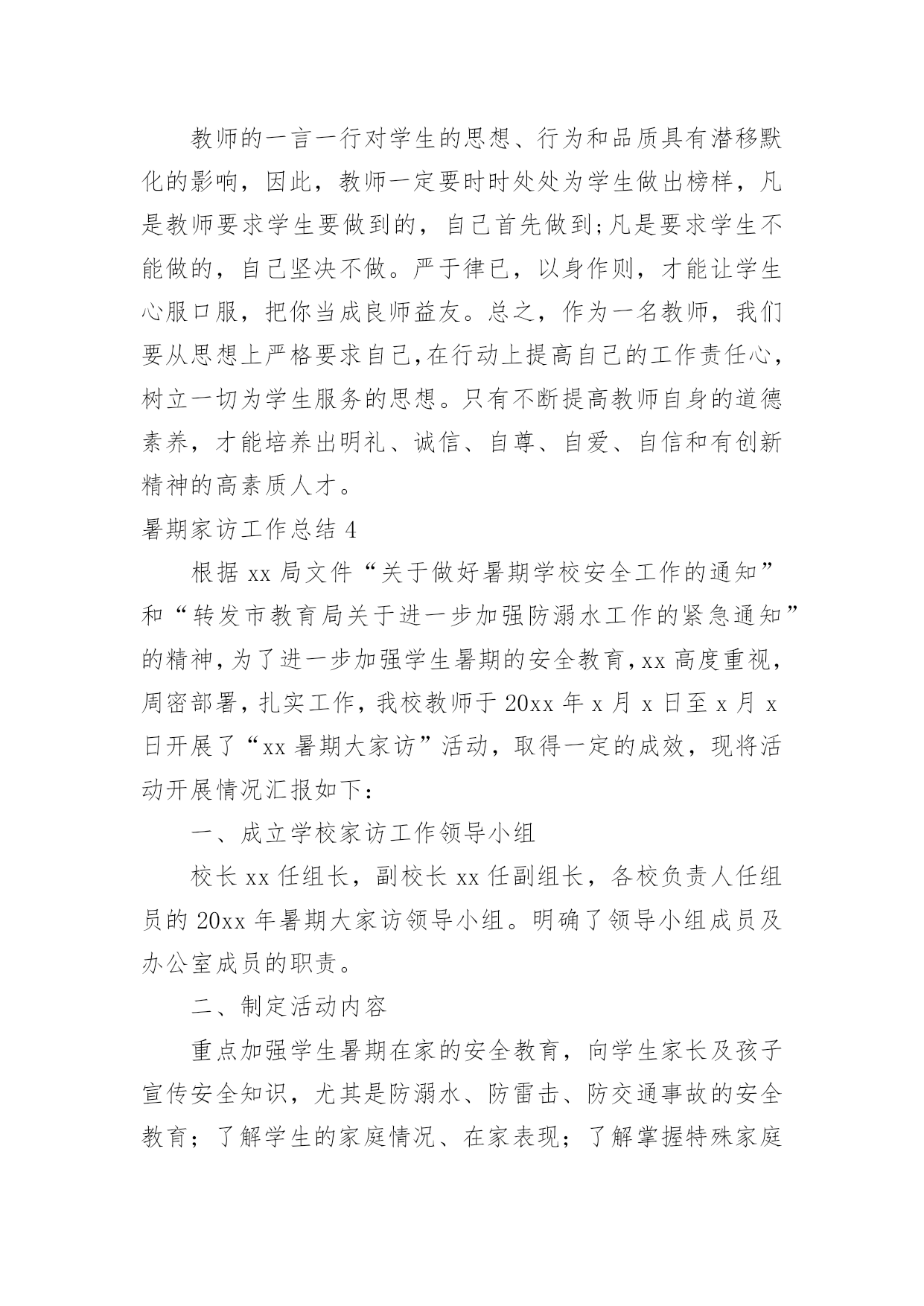 教师的一言一行对学生的思想、行为和品质具有潜移默化的影响，因此，教师一定要时时处处为学生做出榜样，凡是教师要求学生要做到的，自己首先做到;凡是要求学生不能做的，自己坚决不做。严于律已，以身作则，才能让学生心服口服，把你当成良师益友。总之，作为一名教师，我们要从思想上严格要求自己,在行动上提高自己的工作责任心，树立一切为学生服务的思想。只有不断提高教师自身的道德素养，才能培养出明礼、诚信、自尊、自爱、自信和有创新精神的高素质人才。

暑期家访工作总结 4

根据 xx 局文件“关于做好暑期学校安全工作的通知”和“转发市教育局关于进一步加强防溺水工作的紧急通知”的精神,为了进一步加强学生暑期的安全教育,xx 高度重视，周密部署，扎实工作，我校教师于 20xx 年 x 月 x 日至 x 月 x 日开展了“xx 暑期大家访”活动，取得一定的成效，现将活动开展情况汇报如下：

一、成立学校家访工作领导小组

校长 xx 任组长，副校长 xx 任副组长，各校负责人任组员的 20xx 年暑期大家访领导小组。明确了领导小组成员及办公室成员的职责。

二、制定活动内容

重点加强学生暑期在家的安全教育，向学生家长及孩子宣传安全知识，尤其是防溺水、防雷击、防交通事故的安全教育；了解学生的家庭情况、在家表现；了解掌握特殊家庭